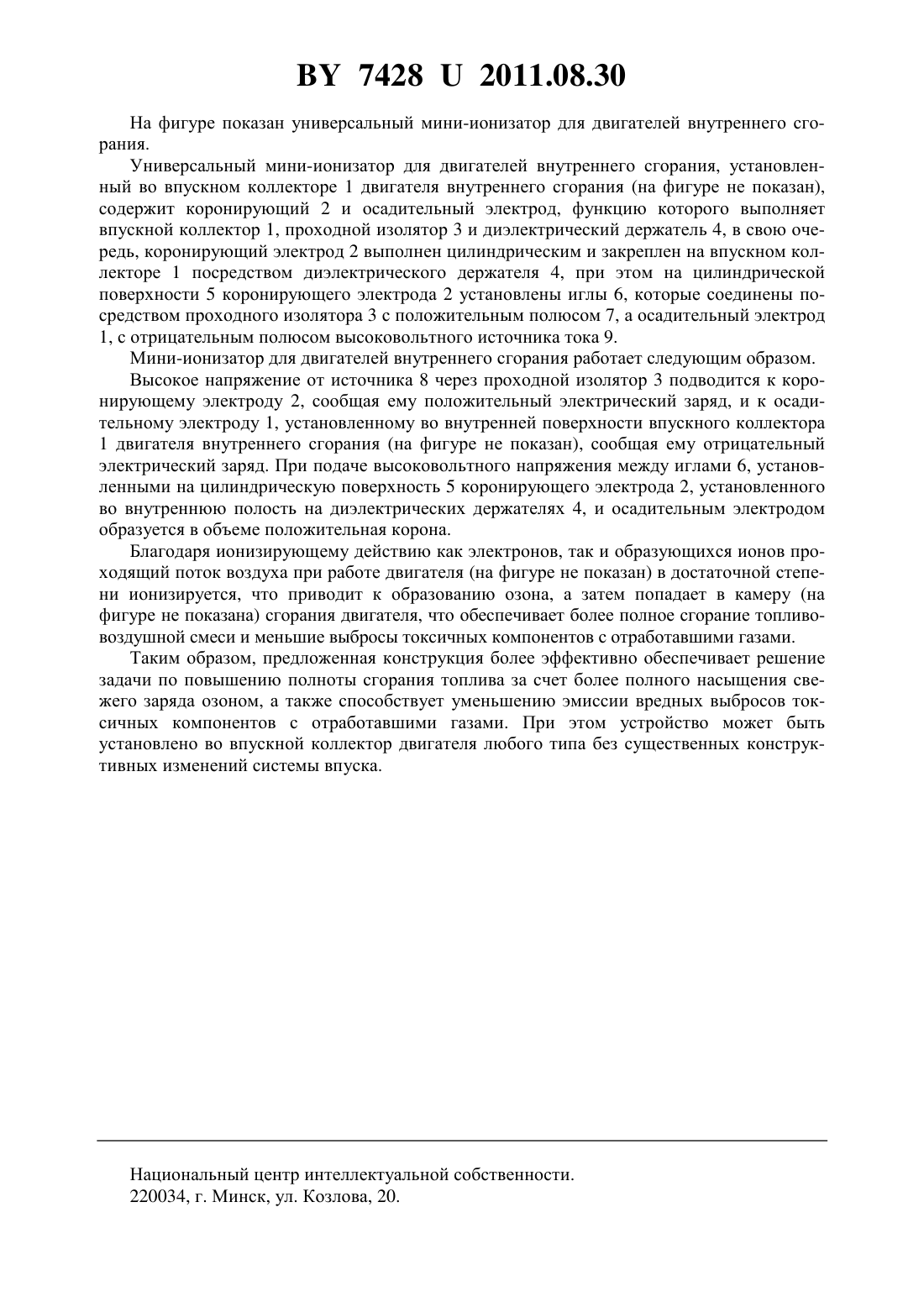 BY 7428 U 2011.08.30

На фигуре показан универсальный мини-ионизатор для двигателей внутреннего сгорания.

Универсальный мини-ионизатор для двигателей внутреннего сгорания, установленный во впускном коллекторе 1 двигателя внутреннего сгорания (на фигуре не показан), содержит коронирующий 2 и осадительный электрод, функцию которого выполняет впускной коллектор 1, проходной изолятор 3 и диэлектрический держатель 4, в свою очередь, коронирующий электрод 2 выполнен цилиндрическим и закреплен на впускном коллекторе 1 посредством диэлектрического держателя 4, при этом на цилиндрической поверхности 5 коронирующего электрода 2 установлены иглы 6, которые соединены посредством проходного изолятора 3 с положительным полюсом 7, а осадительный электрод 1, с отрицательным полюсом высоковольтного источника тока 9.

Мини-ионизатор для двигателей внутреннего сгорания работает следующим образом.

Высокое напряжение от источника 8 через проходной изолятор 3 подводится к коронирующему электроду 2, сообщая ему положительный электрический заряд, и к осадительному электроду 1, установленному во внутренней поверхности впускного коллектора 1 двигателя внутреннего сгорания (на фигуре не показан), сообщая ему отрицательный электрический заряд. При подаче высоковольтного напряжения между иглами 6, установленными на цилиндрическую поверхность 5 коронирующего электрода 2, установленного во внутреннюю полость на диэлектрических держателях 4, и осадительным электродом образуется в объеме положительная корона.

Благодаря ионизирующему действию как электронов, так и образующихся ионов проходящий поток воздуха при работе двигателя (на фигуре не показан) в достаточной степени ионизируется, что приводит к образованию озона, а затем попадает в камеру (на фигуре не показана) сгорания двигателя, что обеспечивает более полное сгорание топливовоздушной смеси и меньшие выбросы токсичных компонентов с отработавшими газами.

Таким образом, предложенная конструкция более эффективно обеспечивает решение задачи по повышению полноты сгорания топлива за счет более полного насыщения свежего заряда озоном, а также способствует уменьшению эмиссии вредных выбросов токсичных компонентов с отработавшими газами. При этом устройство может быть установлено во впускной коллектор двигателя любого типа без существенных конструктивных изменений системы впуска.

Национальный центр интеллектуальной собственности.
220034, г. Минск, ул. Козлова, 20.